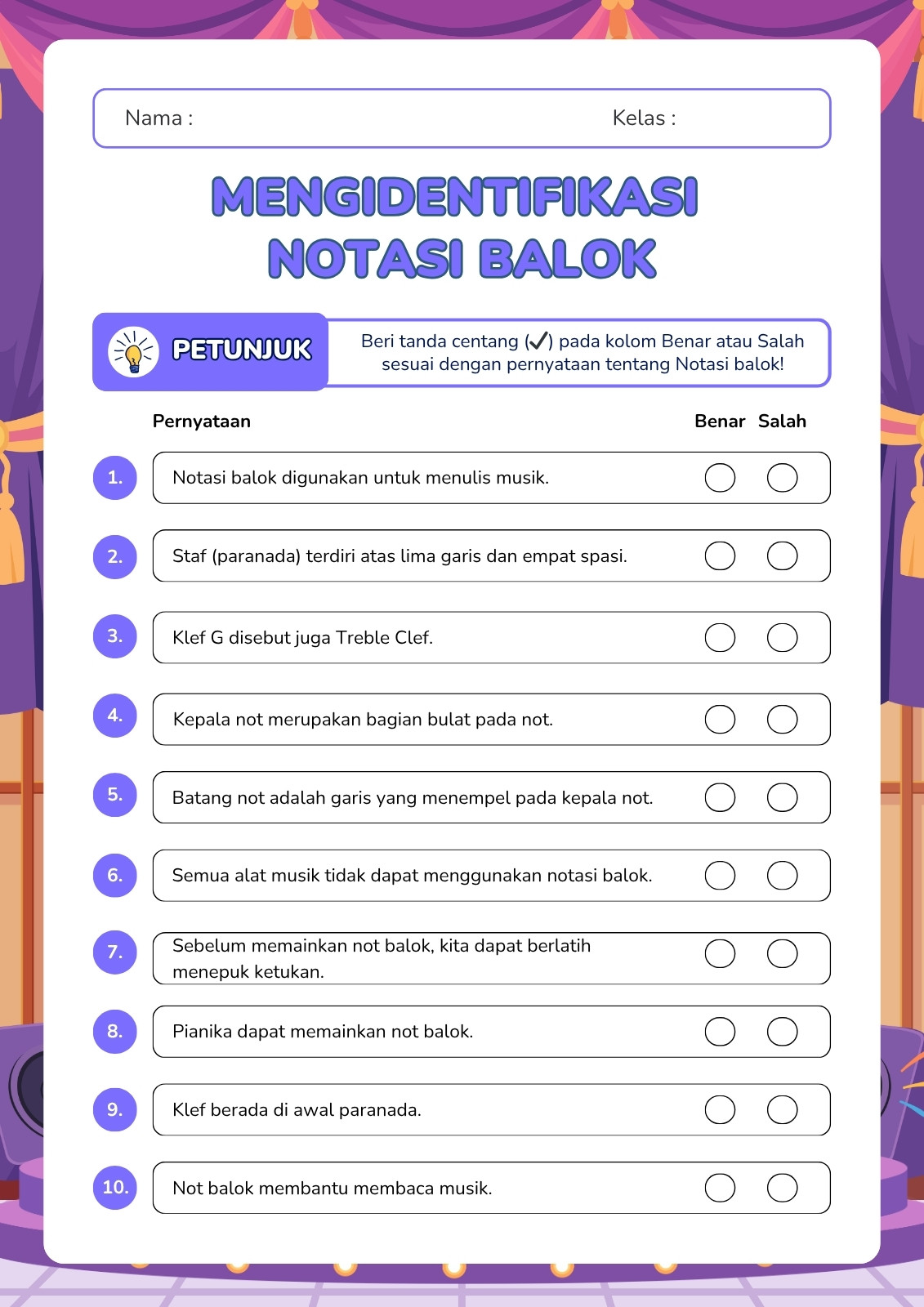 Nama :

Kelas :

MENGIDENTIFIKASI NOTASI BALOK

PETUNJUK

Beri tanda centang (✓) pada kolom Benar atau Salah sesuai dengan pernyataan tentang Notasi balok!

| | Pernyataan | Benar | Salah |
|---|---|---|---|
| 1. | Notasi balok digunakan untuk menulis musik. | | |
| 2. | Staf (paranada) terdiri atas lima garis dan empat spasi. | | |
| 3. | Klef G disebut juga Treble Clef. | | |
| 4. | Kepala not merupakan bagian bulat pada not. | | |
| 5. | Batang not adalah garis yang menempel pada kepala not. | | |
| 6. | Semua alat musik tidak dapat menggunakan notasi balok. | | |
| 7. | Sebelum memainkan not balok, kita dapat berlatih menepuk ketukan. | | |
| 8. | Pianika dapat memainkan not balok. | | |
| 9. | Klef berada di awal paranada. | | |
| 10. | Not balok membantu membaca musik. | | |